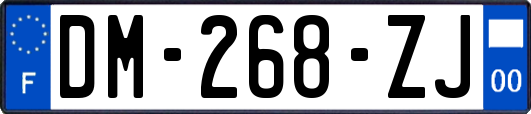 F

DM-268-ZJ

00